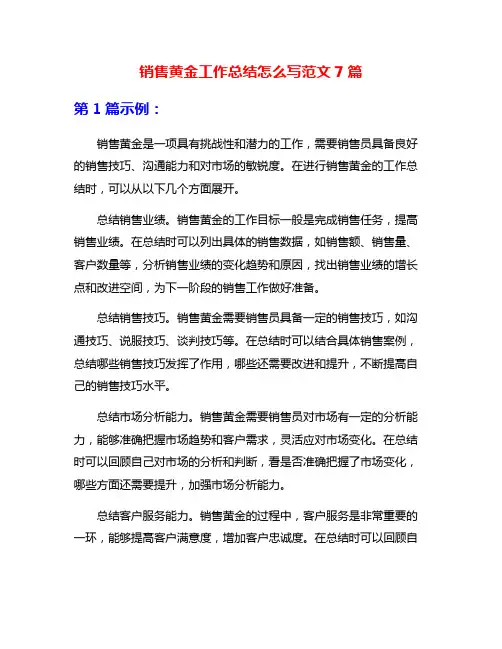 销售黄金工作总结怎么写范文 7 篇

第 1 篇示例：

销售黄金是一项具有挑战性和潜力的工作，需要销售员具备良好的销售技巧、沟通能力和对市场的敏锐度。在进行销售黄金的工作总结时，可以从以下几个方面展开。

总结销售业绩。销售黄金的工作目标一般是完成销售任务，提高销售业绩。在总结时可以列出具体的销售数据，如销售额、销售量、客户数量等，分析销售业绩的变化趋势和原因，找出销售业绩的增长点和改进空间，为下一阶段的销售工作做好准备。

总结销售技巧。销售黄金需要销售员具备一定的销售技巧，如沟通技巧、说服技巧、谈判技巧等。在总结时可以结合具体销售案例，总结哪些销售技巧发挥了作用，哪些还需要改进和提升，不断提高自己的销售技巧水平。

总结市场分析能力。销售黄金需要销售员对市场有一定的分析能力，能够准确把握市场趋势和客户需求，灵活应对市场变化。在总结时可以回顾自己对市场的分析和判断，看是否准确把握了市场变化，哪些方面还需要提升，加强市场分析能力。

总结客户服务能力。销售黄金的过程中，客户服务是非常重要的一环，能够提高客户满意度，增加客户忠诚度。在总结时可以回顾自